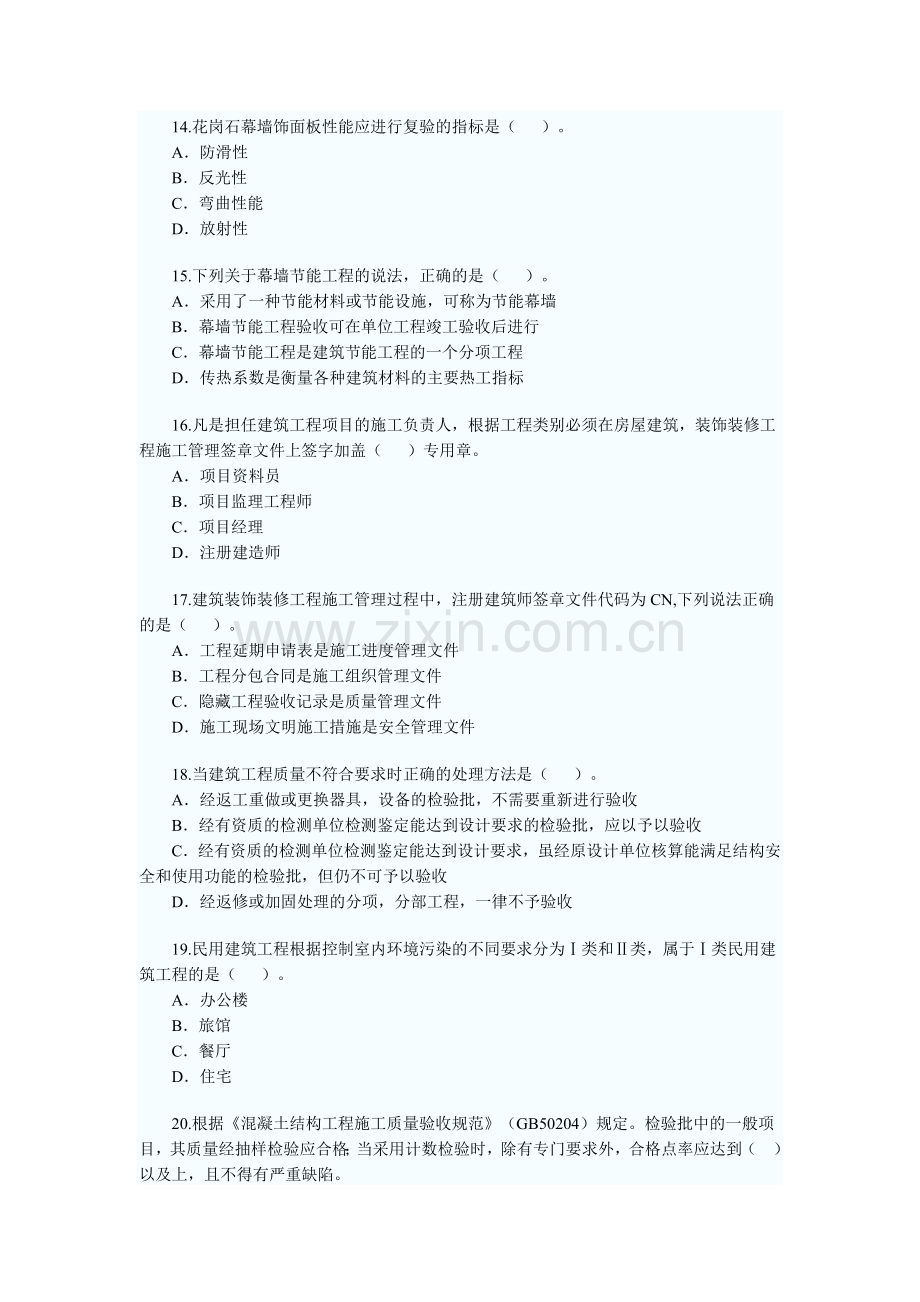 14.花岗石幕墙饰面板性能应进行复验的指标是（ ）。
A．防滑性
B．反光性
C．弯曲性能
D．放射性

15.下列关于幕墙节能工程的说法，正确的是（ ）。
A．采用了一种节能材料或节能设施，可称为节能幕墙
B．幕墙节能工程验收可在单位工程竣工验收后进行
C．幕墙节能工程是建筑节能工程的一个分项工程
D．传热系数是衡量各种建筑材料的主要热工指标

16.凡是担任建筑工程项目的施工负责人，根据工程类别必须在房屋建筑，装饰装修工程施工管理签章文件上签字加盖（ ）专用章。
A．项目资料员
B．项目监理工程师
C．项目经理
D．注册建造师

17.建筑装饰装修工程施工管理过程中，注册建筑师签章文件代码为CN,下列说法正确的是（ ）。
A．工程延期申请表是施工进度管理文件
B．工程分包合同是施工组织管理文件
C．隐藏工程验收记录是质量管理文件
D．施工现场文明施工措施是安全管理文件

18.当建筑工程质量不符合要求时正确的处理方法是（ ）。
A．经返工重做或更换器具，设备的检验批，不需要重新进行验收
B．经有资质的检测单位检测鉴定能达到设计要求的检验批，应以予以验收
C．经有资质的检测单位检测鉴定能达到设计要求，虽经原设计单位核算能满足结构安全和使用功能的检验批，但仍不可予以验收
D．经返修或加固处理的分项，分部工程，一律不予验收

19.民用建筑工程根据控制室内环境污染的不同要求分为Ⅰ类和Ⅱ类，属于Ⅰ类民用建筑工程的是（ ）。
A．办公楼
B．旅馆
C．餐厅
D．住宅

20.根据《混凝土结构工程施工质量验收规范》（GB50204）规定。检验批中的一般项目，其质量经抽样检验应合格 当采用计数检验时，除有专门要求外，合格点率应达到（ ）以及上，且不得有严重缺陷。

www.zixin.com.cn